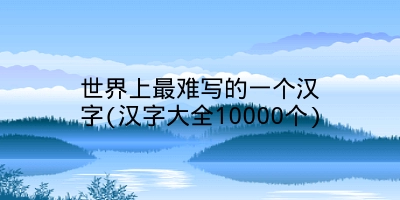 世界上最难写的一个汉字(汉字大全10000个)